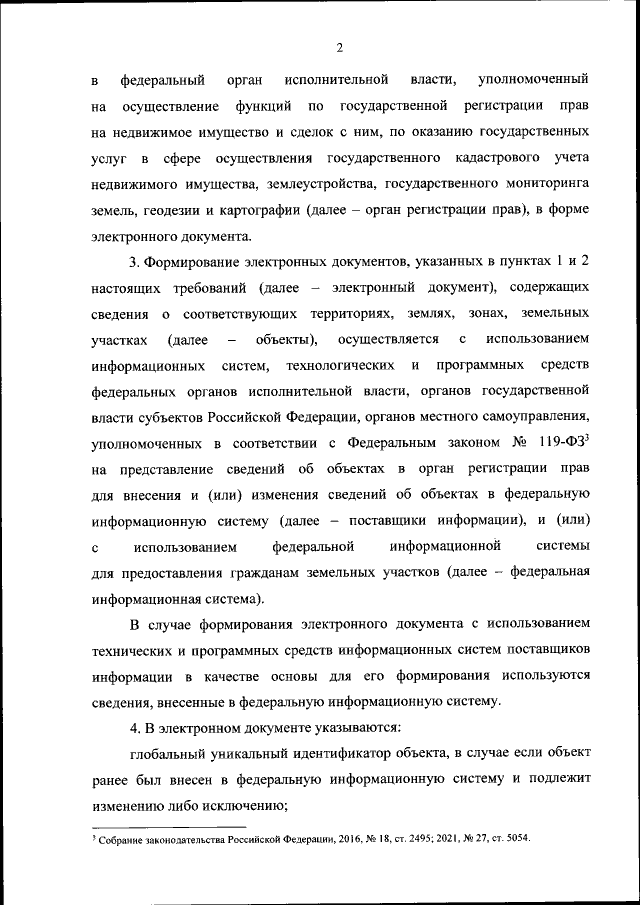 2

в федеральный орган исполнительной власти, уполномоченный на осуществление функций по государственной регистрации прав на недвижимое имущество и сделок с ним, по оказанию государственных услуг в сфере осуществления государственного кадастрового учета недвижимого имущества, землеустройства, государственного мониторинга земель, геодезии и картографии (далее – орган регистрации прав), в форме электронного документа.

3. Формирование электронных документов, указанных в пунктах 1 и 2 настоящих требований (далее – электронный документ), содержащих сведения о соответствующих территориях, землях, зонах, земельных участках (далее – объекты), осуществляется с использованием информационных систем, технологических и программных средств федеральных органов исполнительной власти, органов государственной власти субъектов Российской Федерации, органов местного самоуправления, уполномоченных в соответствии с Федеральным законом № 119-ФЗ$^3$ на представление сведений об объектах в орган регистрации прав для внесения и (или) изменения сведений об объектах в федеральную информационную систему (далее – поставщики информации), и (или) с использованием федеральной информационной системы для предоставления гражданам земельных участков (далее – федеральная информационная система).

В случае формирования электронного документа с использованием технических и программных средств информационных систем поставщиков информации в качестве основы для его формирования используются сведения, внесенные в федеральную информационную систему.

4. В электронном документе указываются:

глобальный уникальный идентификатор объекта, в случае если объект ранее был внесен в федеральную информационную систему и подлежит изменению либо исключению;

$^3$ Собрание законодательства Российской Федерации, 2016, № 18, ст. 2495; 2021, № 27, ст. 5054.